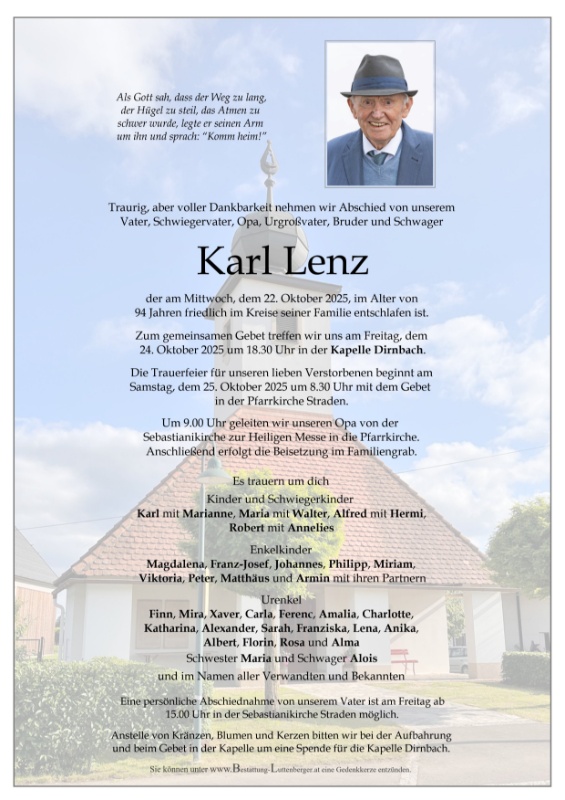 Als Gott sah, dass der Weg zu lang, der Hügel zu steil, das Atmen zu schwer wurde, legte er seinen Arm um ihn und sprach: "Komm heim!"

Traurig, aber voller Dankbarkeit nehmen wir Abschied von unserem Vater, Schwiegervater, Opa, Urgroßvater, Bruder und Schwager

Karl Lenz

der am Mittwoch, dem 22. Oktober 2025, im Alter von 94 Jahren friedlich im Kreise seiner Familie entschlafen ist.

Zum gemeinsamen Gebet treffen wir uns am Freitag, dem 24. Oktober 2025 um 18.30 Uhr in der Kapelle Dirnbach.

Die Trauerfeier für unseren lieben Verstorbenen beginnt am Samstag, dem 25. Oktober 2025 um 8.30 Uhr mit dem Gebet in der Pfarrkirche Straden.

Um 9.00 Uhr geleiten wir unseren Opa von der Sebastianikirche zur Heiligen Messe in die Pfarrkirche. Anschließend erfolgt die Beisetzung im Familiengrab.

Es trauern um dich

Kinder und Schwiegerkinder
Karl mit Marianne, Maria mit Walter, Alfred mit Hermi, Robert mit Annelies

Enkelkinder
Magdalena, Franz-Josef, Johannes, Philipp, Miriam, Viktoria, Peter, Matthäus und Armin mit ihren Partnern

Urenkel
Finn, Mira, Xaver, Carla, Ferenc, Amalia, Charlotte, Katharina, Alexander, Sarah, Franziska, Lena, Anika, Albert, Florin, Rosa und Alma
Schwester Maria und Schwager Alois

und im Namen aller Verwandten und Bekannten

Eine persönliche Abschiednahme von unserem Vater ist am Freitag ab 15.00 Uhr in der Sebastianikirche Straden möglich.

Anstelle von Kränzen, Blumen und Kerzen bitten wir bei der Aufbahrung und beim Gebet in der Kapelle um eine Spende für die Kapelle Dirnbach.

Sie können unter www.Bestattung-Lottenberger.at eine Gedenkkerze entzünden.